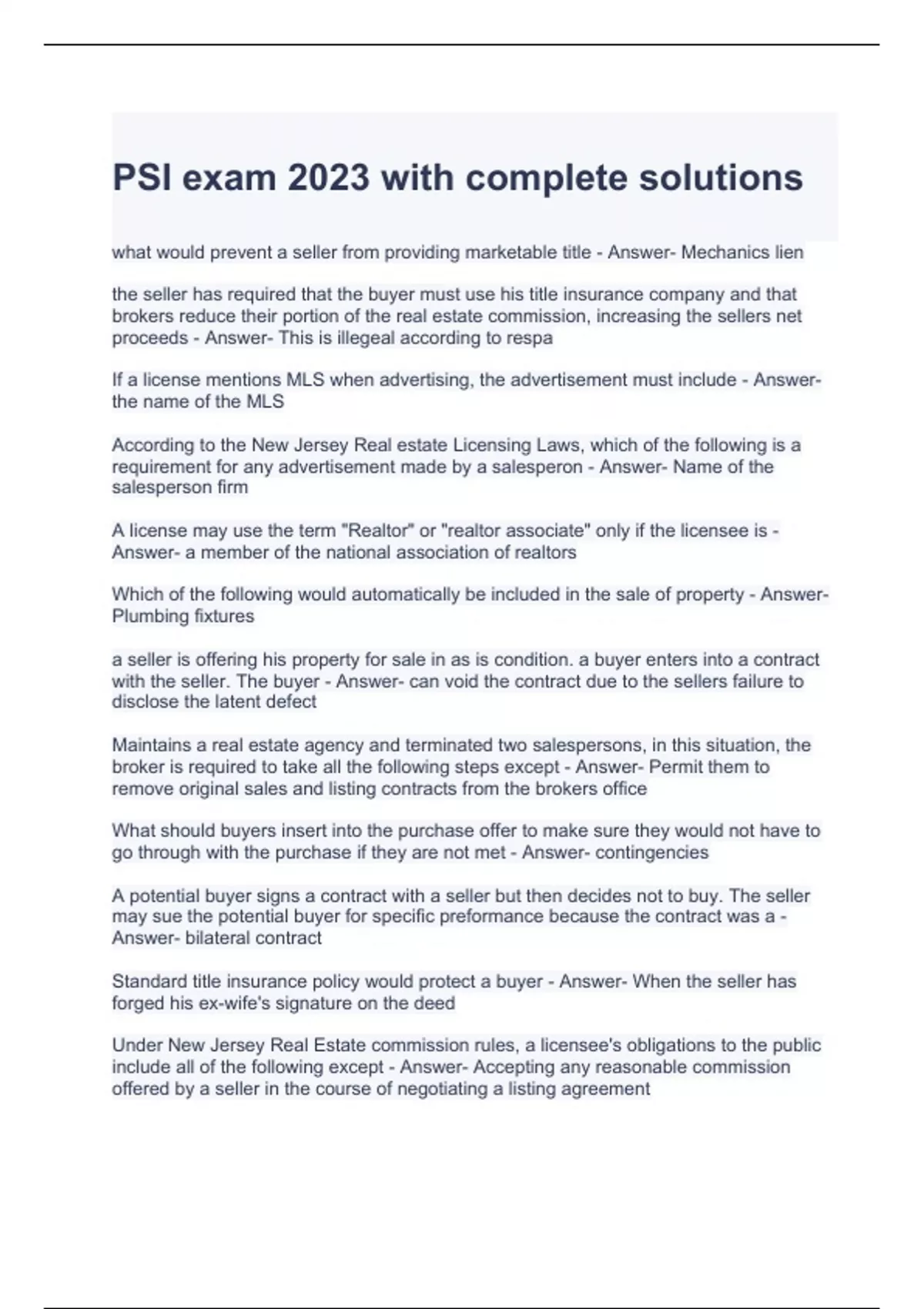 PSI exam 2023 with complete solutions

what would prevent a seller from providing marketable title - Answer- Mechanics lien

the seller has required that the buyer must use his title insurance company and that brokers reduce their portion of the real estate commission, increasing the sellers net proceeds - Answer- This is illegeal according to respa

If a license mentions MLS when advertising, the advertisement must include - Answer- the name of the MLS

According to the New Jersey Real estate Licensing Laws, which of the following is a requirement for any advertisement made by a salesperon - Answer- Name of the salesperson firm

A license may use the term "Realtor" or "realtor associate" only if the licensee is - Answer- a member of the national association of realtors

Which of the following would automatically be included in the sale of property - Answer- Plumbing fixtures

a seller is offering his property for sale in as is condition. a buyer enters into a contract with the seller. The buyer - Answer- can void the contract due to the sellers failure to disclose the latent defect

Maintains a real estate agency and terminated two salespersons, in this situation, the broker is required to take all the following steps except - Answer- Permit them to remove original sales and listing contracts from the brokers office

What should buyers insert into the purchase offer to make sure they would not have to go through with the purchase if they are not met - Answer- contingencies

A potential buyer signs a contract with a seller but then decides not to buy. The seller may sue the potential buyer for specific preformance because the contract was a - Answer- bilateral contract

Standard title insurance policy would protect a buyer - Answer- When the seller has forged his ex-wife's signature on the deed

Under New Jersey Real Estate commission rules, a licensee's obligations to the public include all of the following except - Answer- Accepting any reasonable commission offered by a seller in the course of negotiating a listing agreement